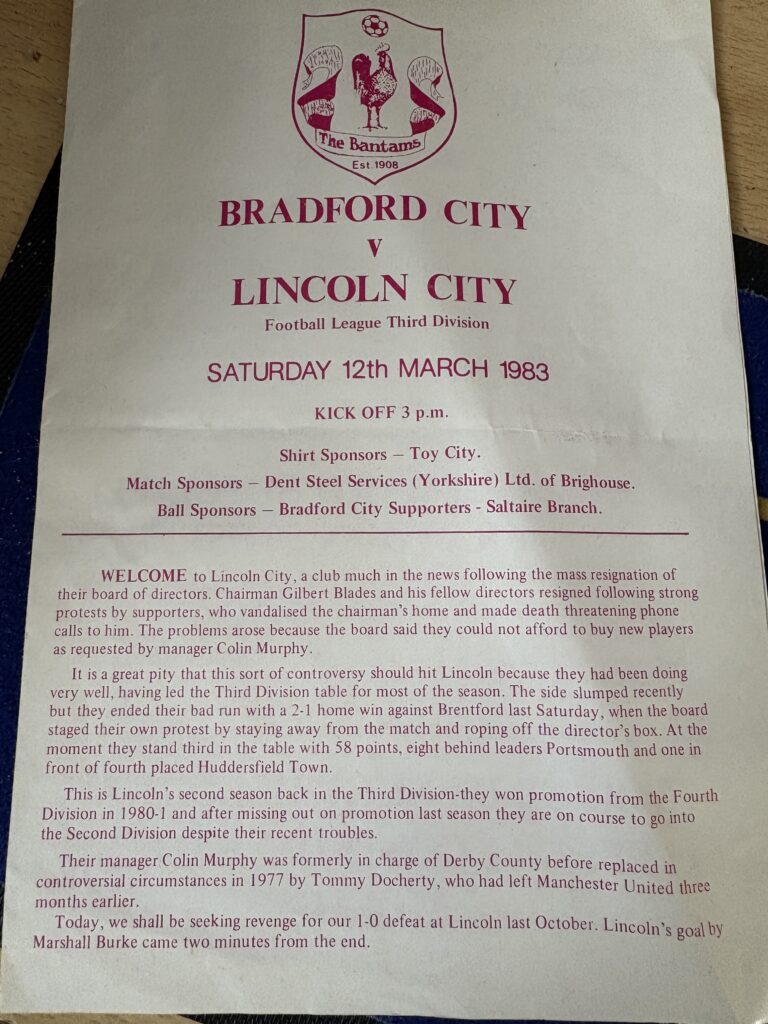 The Bantams
Est 1908

BRADFORD CITY
V
LINCOLN CITY
Football League Third Division

SATURDAY 12th MARCH 1983

KICK OFF 3 p.m.

Shirt Sponsors — Toy City.
Match Sponsors — Dent Steel Services (Yorkshire) Ltd. of Brighouse.
Ball Sponsors — Bradford City Supporters - Saltaire Branch.

WELCOME to Lincoln City, a club much in the news following the mass resignation of their board of directors. Chairman Gilbert Blades and his fellow directors resigned following strong protests by supporters, who vandalised the chairman's home and made death threatening phone calls to him. The problems arose because the board said they could not afford to buy new players as requested by manager Colin Murphy.

It is a great pity that this sort of controversy should hit Lincoln because they had been doing very well, having led the Third Division table for most of the season. The side slumped recently but they ended their bad run with a 2-1 home win against Brentford last Saturday, when the board staged their own protest by staying away from the match and roping off the director's box. At the moment they stand third in the table with 58 points, eight behind leaders Portsmouth and one in front of fourth placed Huddersfield Town.

This is Lincoln's second season back in the Third Division-they won promotion from the Fourth Division in 1980-1 and after missing out on promotion last season they are on course to go into the Second Division despite their recent troubles.

Their manager Colin Murphy was formerly in charge of Derby County before replaced in controversial circumstances in 1977 by Tommy Docherty, who had left Manchester United three months earlier.

Today, we shall be seeking revenge for our 1-0 defeat at Lincoln last October. Lincoln's goal by Marshall Burke came two minutes from the end.